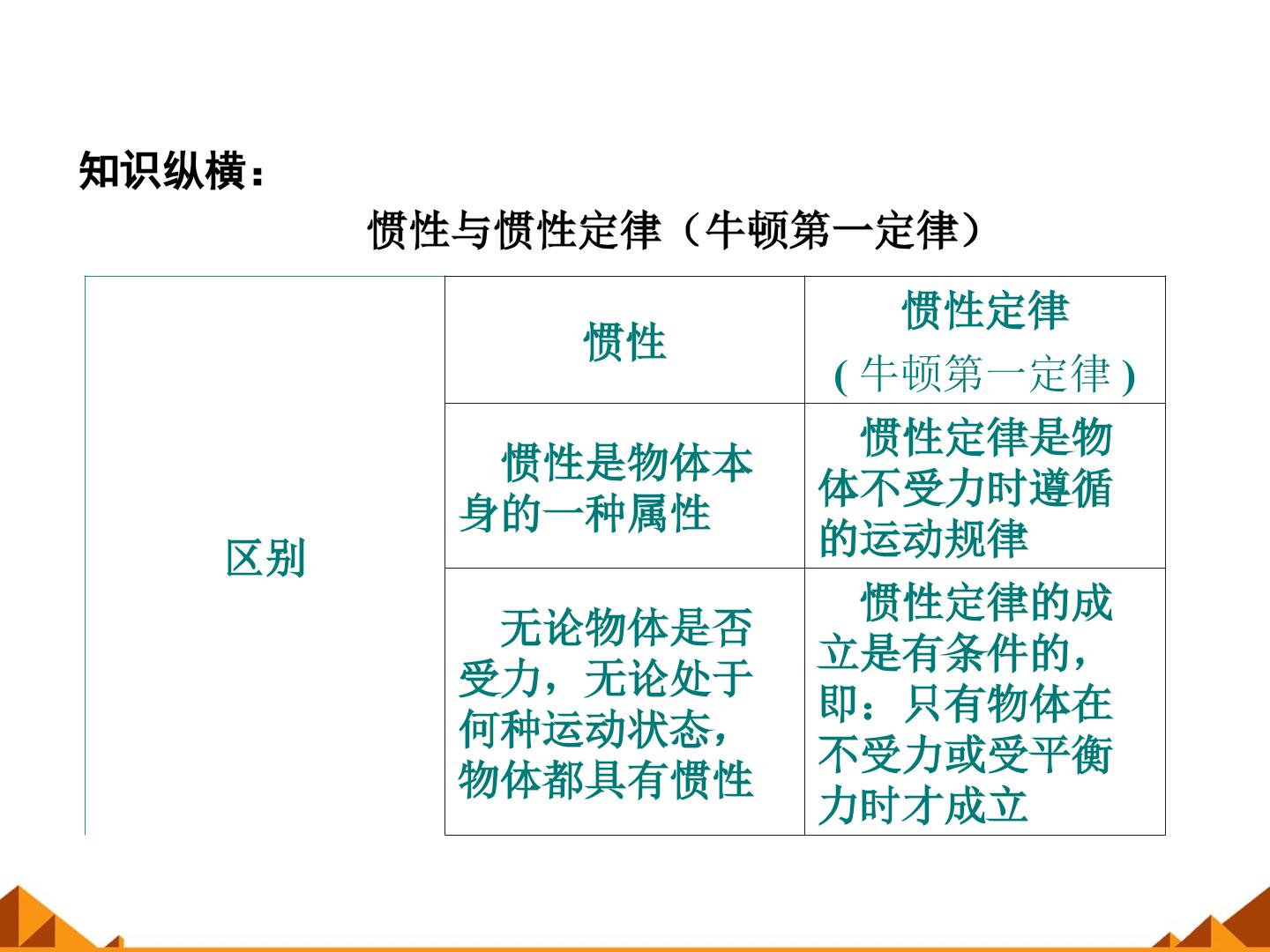 知识纵横：

惯性与惯性定律（牛顿第一定律）

|  | 惯性 | 惯性定律 (牛顿第一定律) |
|---|---|---|
| 区别 | 惯性是物体本身的一种属性 | 惯性定律是物体不受力时遵循的运动规律 |
|  | 无论物体是否受力，无论处于何种运动状态，物体都具有惯性 | 惯性定律的成立是有条件的，即：只有物体在不受力或受平衡力时才成立 |